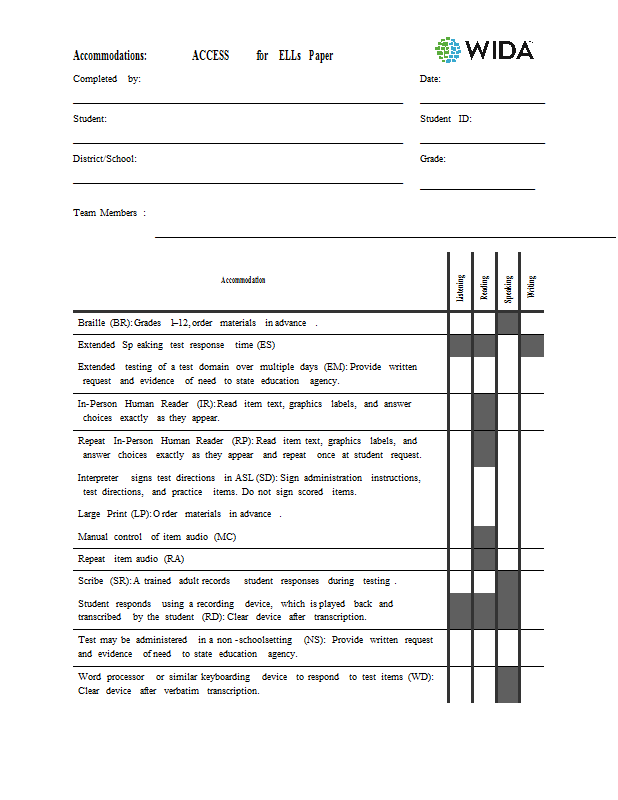 Accommodations: ACCESS for ELLs Paper

WIDA

Completed by:

Date:

Student:

Student ID:

District/School:

Grade:

Team Members :

| Accommodation | Listening | Reading | Speaking | Writing |
|---|---|---|---|---|
| Braille (BR): Grades 1–12, order materials in advance . | | | | |
| Extended Sp eaking test response time (ES) | | | | |
| Extended testing of a test domain over multiple days (EM): Provide written request and evidence of need to state education agency. | | | | |
| In-Person Human Reader (IR): Read item text, graphics labels, and answer choices exactly as they appear. | | | | |
| Repeat In-Person Human Reader (RP): Read item text, graphics labels, and answer choices exactly as they appear and repeat once at student request. | | | | |
| Interpreter signs test directions in ASL (SD): Sign administration instructions, test directions, and practice items. Do not sign scored items. | | | | |
| Large Print (LP): O rder materials in advance . | | | | |
| Manual control of item audio (MC) | | | | |
| Repeat item audio (RA) | | | | |
| Scribe (SR): A trained adult records student responses during testing . | | | | |
| Student responds using a recording device, which is played back and transcribed by the student (RD): Clear device after transcription. | | | | |
| Test may be administered in a non -schoolsetting (NS): Provide written request and evidence of need to state education agency. | | | | |
| Word processor or similar keyboarding device to respond to test items (WD): Clear device after verbatim transcription. | | | | |